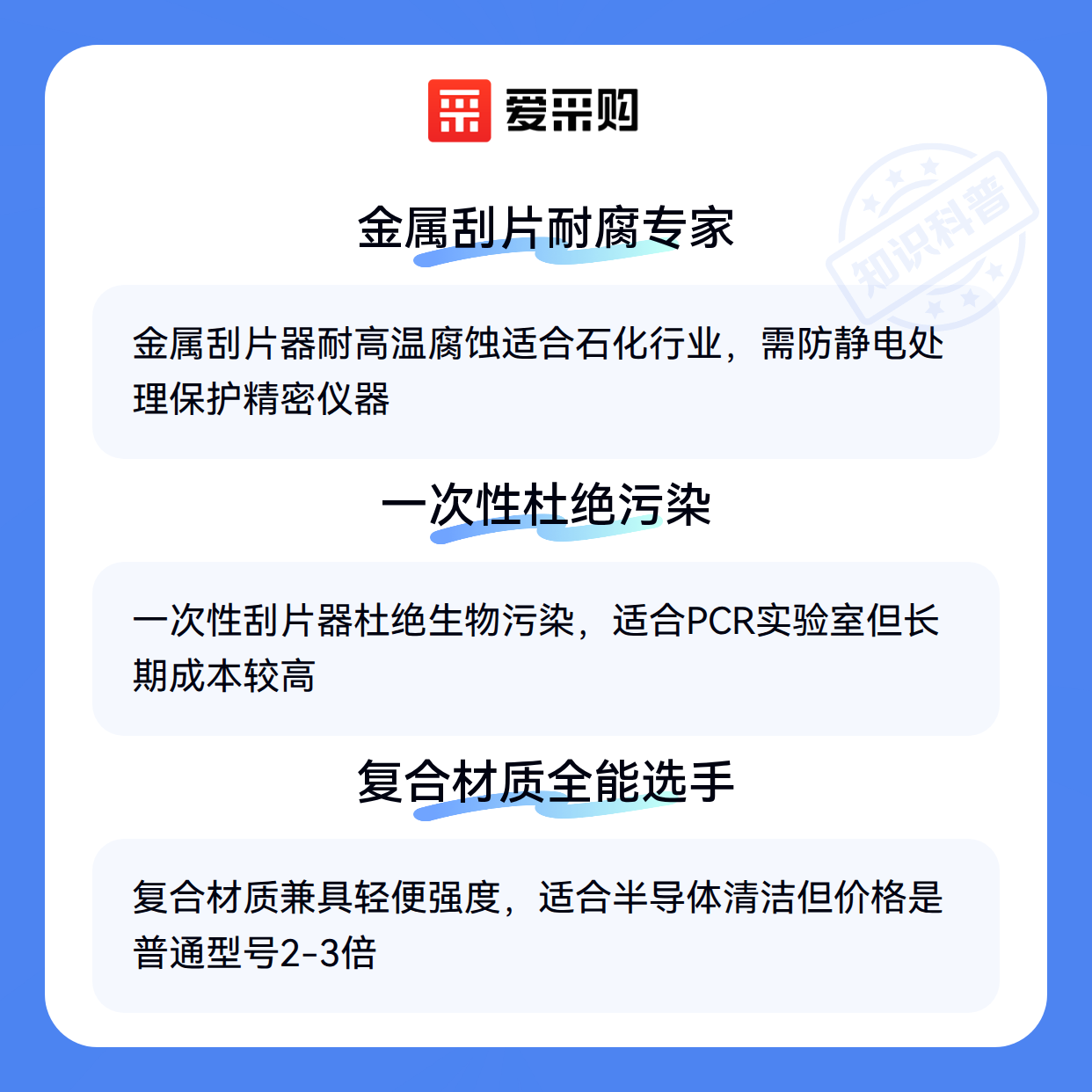 爱采购

金属刮片耐腐专家

金属刮片器耐高温腐蚀适合石化行业，需防静电处理保护精密仪器

一次性杜绝污染

一次性刮片器杜绝生物污染，适合PCR实验室但长期成本较高

复合材质全能选手

复合材质兼具轻便强度，适合半导体清洁但价格是普通型号2-3倍

知识科普